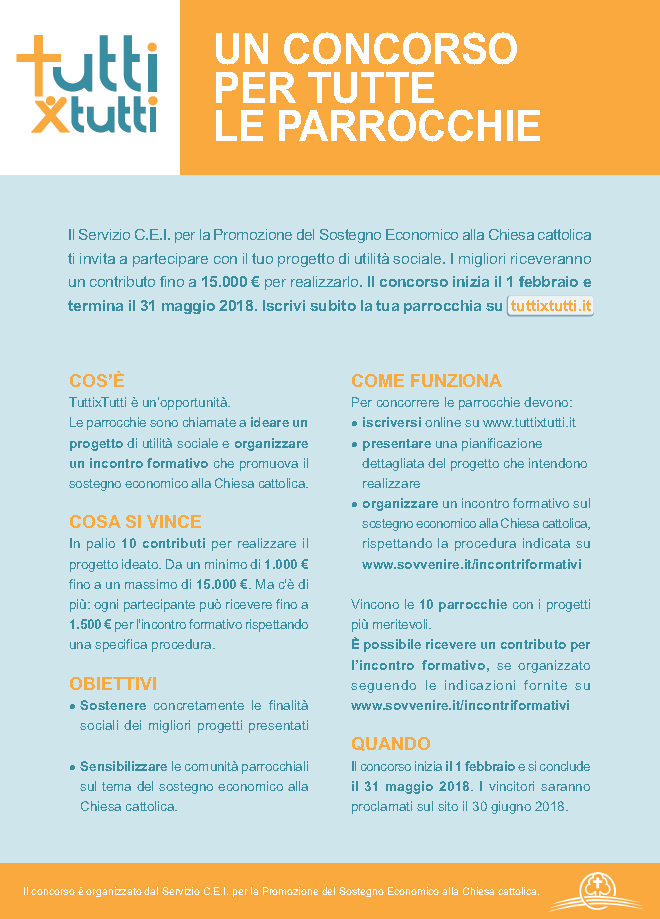 tutti
xtutti

UN CONCORSO PER TUTTE LE PARROCCHIE

Il Servizio C.E.I. per la Promozione del Sostegno Economico alla Chiesa cattolica ti invita a partecipare con il tuo progetto di utilità sociale. I migliori riceveranno un contributo fino a 15.000 € per realizzarlo. Il concorso inizia il 1 febbraio e termina il 31 maggio 2018. Iscrivi subito la tua parrocchia su tuttixtutti.it

COS'È
TuttixTutti è un'opportunità.
Le parrocchie sono chiamate a ideare un progetto di utilità sociale e organizzare un incontro formativo che promuova il sostegno economico alla Chiesa cattolica.

COSA SI VINCE
In palio 10 contributi per realizzare il progetto ideato. Da un minimo di 1.000 € fino a un massimo di 15.000 €. Ma c'è di più: ogni partecipante può ricevere fino a 1.500 € per l'incontro formativo rispettando una specifica procedura.

OBIETTIVI
• Sostenere concretamente le finalità sociali dei migliori progetti presentati
• Sensibilizzare le comunità parrocchiali sul tema del sostegno economico alla Chiesa cattolica.

COME FUNZIONA
Per concorrere le parrocchie devono:
• iscriversi online su www.tuttixtutti.it
• presentare una pianificazione dettagliata del progetto che intendono realizzare
• organizzare un incontro formativo sul sostegno economico alla Chiesa cattolica, rispettando la procedura indicata su www.sovvenire.it/incontriformativi

Vincono le 10 parrocchie con i progetti più meritevoli.
È possibile ricevere un contributo per l'incontro formativo, se organizzato seguendo le indicazioni fornite su www.sovvenire.it/incontriformativi

QUANDO
Il concorso inizia il 1 febbraio e si conclude il 31 maggio 2018. I vincitori saranno proclamati sul sito il 30 giugno 2018.

Il concorso è organizzato dal Servizio C.E.I. per la Promozione del Sostegno Economico alla Chiesa cattolica.